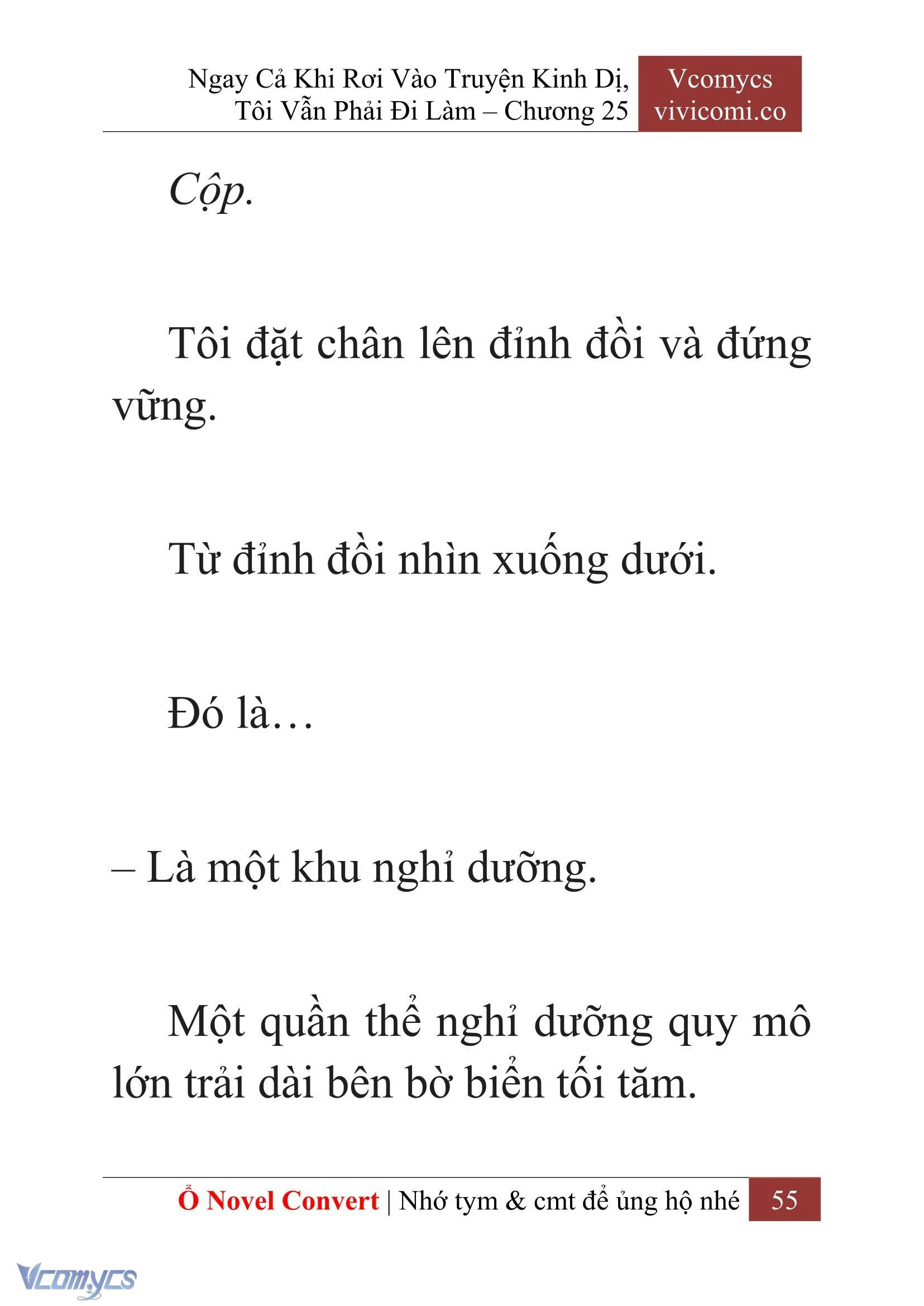 Ngay Cả Khi Rơi Vào Truyện Kinh Dị, Tôi Vẫn Phải Đi Làm – Chương 25

Vcomycs
vivicomi.co

Cộp.

Tôi đặt chân lên đỉnh đồi và đứng vững.

Từ đỉnh đồi nhìn xuống dưới.

Đó là…

– Là một khu nghỉ dưỡng.

Một quần thể nghỉ dưỡng quy mô lớn trải dài bên bờ biển tối tăm.

Ổ Novel Convert | Nhớ tym & cmt để ủng hộ nhé 55

Vcomycs